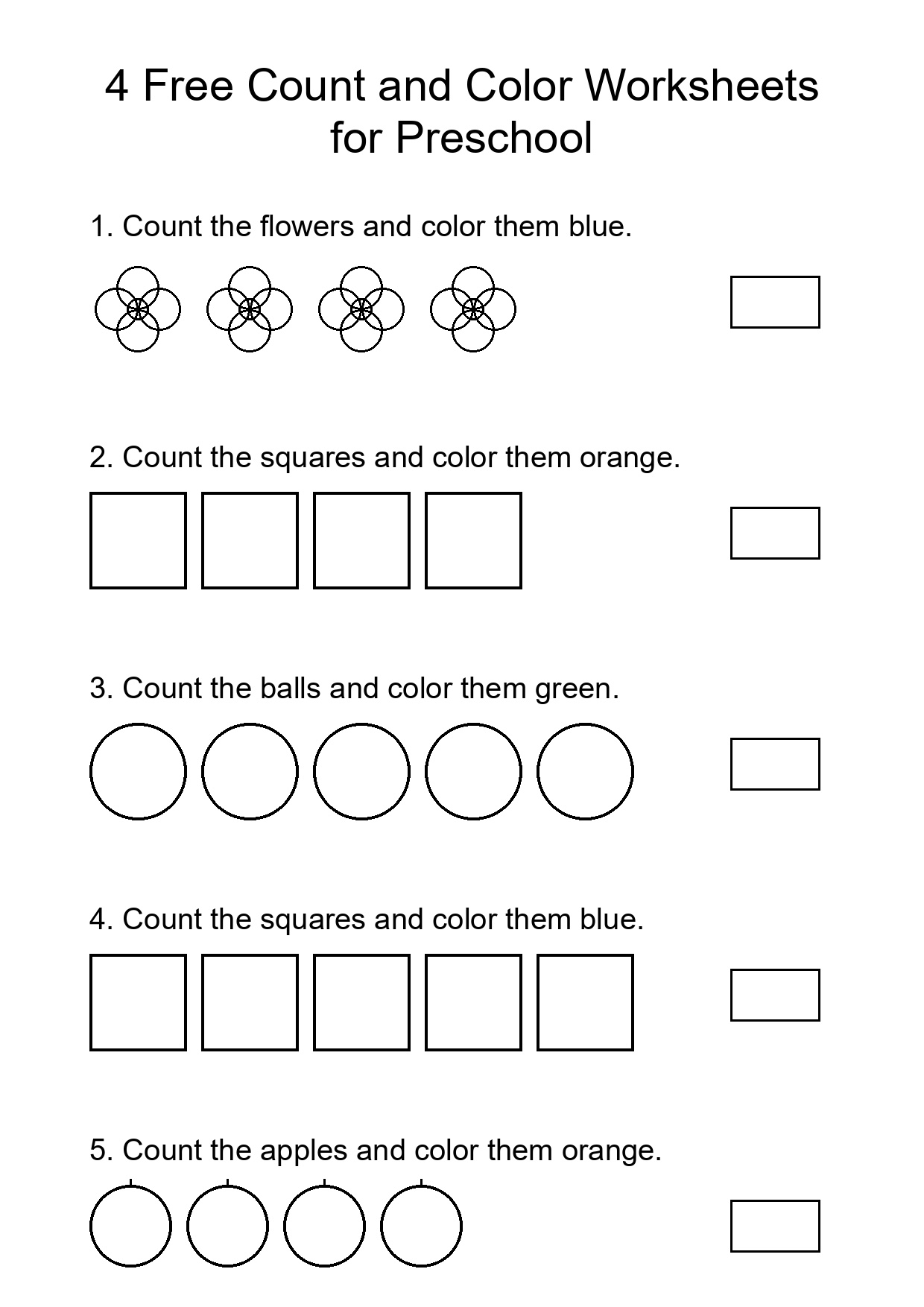 4 Free Count and Color Worksheets for Preschool

1. Count the flowers and color them blue.

2. Count the squares and color them orange.

3. Count the balls and color them green.

4. Count the squares and color them blue.

5. Count the apples and color them orange.